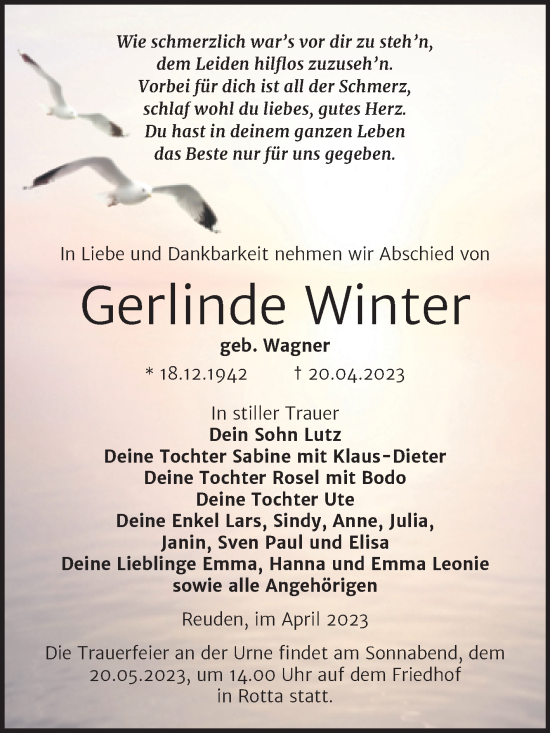 Wie schmerzlich war's vor dir zu steh'n,
dem Leiden hilflos zuzuseh'n.
Vorbei für dich ist all der Schmerz,
schlaf wohl du liebes, gutes Herz.
Du hast in deinem ganzen Leben
das Beste nur für uns gegeben.

In Liebe und Dankbarkeit nehmen wir Abschied von

Gerlinde Winter

geb. Wagner

* 18.12.1942 † 20.04.2023

In stiller Trauer
Dein Sohn Lutz
Deine Tochter Sabine mit Klaus-Dieter
Deine Tochter Rosel mit Bodo
Deine Tochter Ute
Deine Enkel Lars, Sindy, Anne, Julia,
Janin, Sven Paul und Elisa
Deine Lieblinge Emma, Hanna und Emma Leonie
sowie alle Angehörigen

Reuden, im April 2023

Die Trauerfeier an der Urne findet am Sonnabend, dem 20.05.2023, um 14.00 Uhr auf dem Friedhof in Rotta statt.